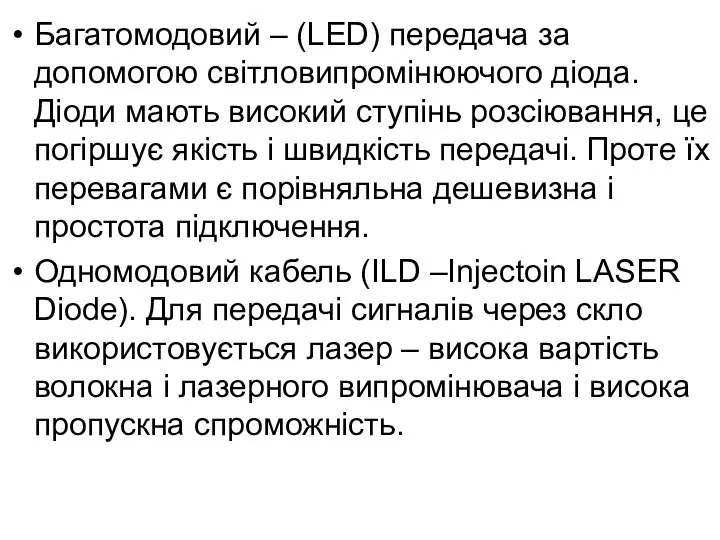 • Багатомодовий – (LED) передача за допомогою світловипромінюючого діода. Діоди мають високий ступінь розсіювання, це погіршує якість і швидкість передачі. Проте їх перевагами є порівняльна дешевизна і простота підключення.

• Одномодовий кабель (ILD –Injectoin LASER Diode). Для передачі сигналів через скло використовується лазер – висока вартість волокна і лазерного випромінювача і висока пропускна спроможність.